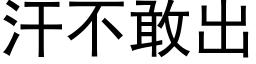 汗不敢出